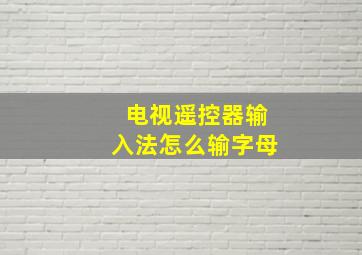 电视遥控器输入法怎么输字母